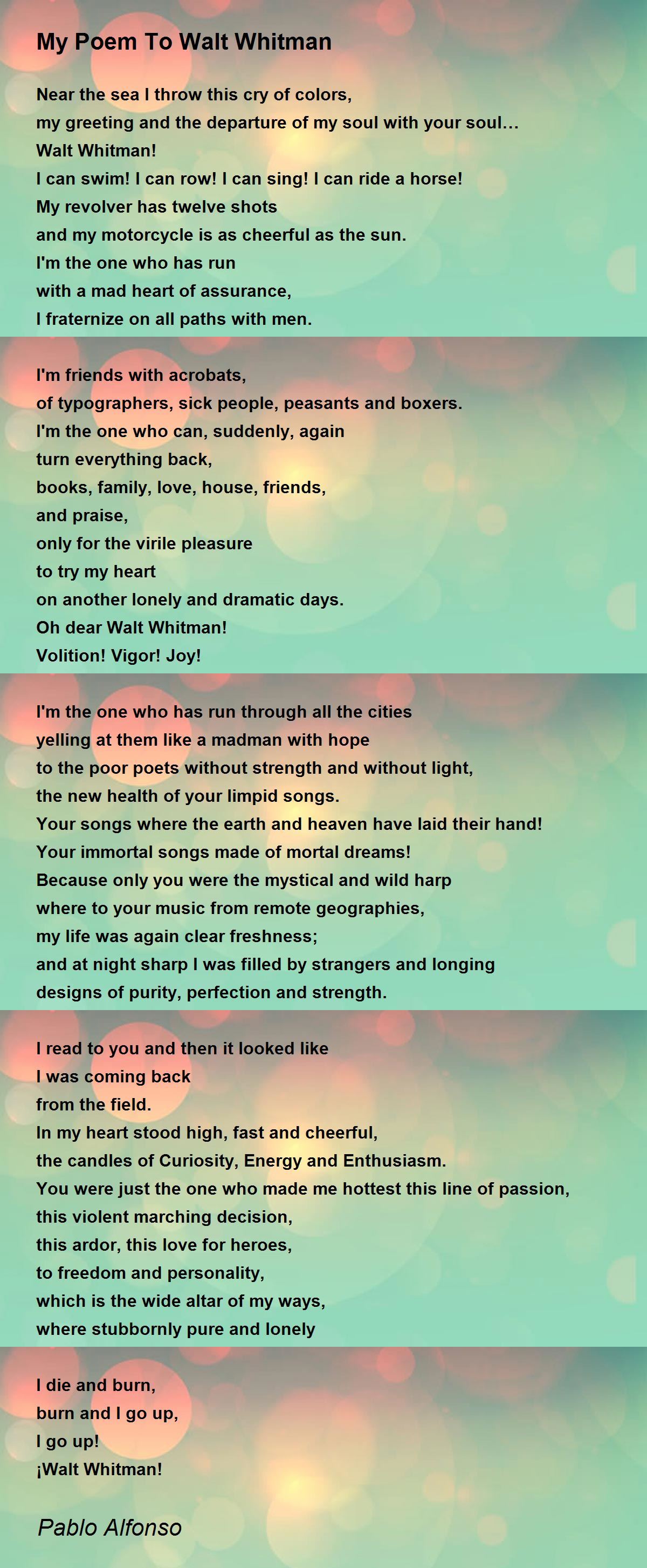 My Poem To Walt Whitman

Near the sea I throw this cry of colors,
my greeting and the departure of my soul with your soul...
Walt Whitman!
I can swim! I can row! I can sing! I can ride a horse!
My revolver has twelve shots
and my motorcycle is as cheerful as the sun.
I'm the one who has run
with a mad heart of assurance,
I fraternize on all paths with men.

I'm friends with acrobats,
of typographers, sick people, peasants and boxers.
I'm the one who can, suddenly, again
turn everything back,
books, family, love, house, friends,
and praise,
only for the virile pleasure
to try my heart
on another lonely and dramatic days.
Oh dear Walt Whitman!
Volition! Vigor! Joy!

I'm the one who has run through all the cities
yelling at them like a madman with hope
to the poor poets without strength and without light,
the new health of your limpid songs.
Your songs where the earth and heaven have laid their hand!
Your immortal songs made of mortal dreams!
Because only you were the mystical and wild harp
where to your music from remote geographies,
my life was again clear freshness;
and at night sharp I was filled by strangers and longing
designs of purity, perfection and strength.

I read to you and then it looked like
I was coming back
from the field.
In my heart stood high, fast and cheerful,
the candles of Curiosity, Energy and Enthusiasm.
You were just the one who made me hottest this line of passion,
this violent marching decision,
this ardor, this love for heroes,
to freedom and personality,
which is the wide altar of my ways,
where stubbornly pure and lonely

I die and burn,
burn and I go up,
I go up!
¡Walt Whitman!

Pablo Alfonso